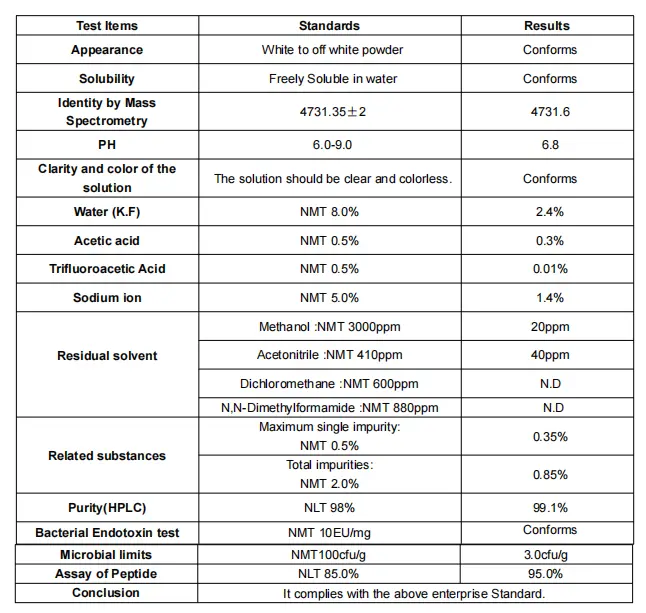 | Test Items | Standards | Results |
|---|---|---|
| Appearance | White to off white powder | Conforms |
| Solubility | Freely Soluble in water | Conforms |
| Identity by Mass Spectrometry | 4731.35±2 | 4731.6 |
| PH | 6.0-9.0 | 6.8 |
| Clarity and color of the solution | The solution should be clear and colorless. | Conforms |
| Water (K.F) | NMT 8.0% | 2.4% |
| Acetic acid | NMT 0.5% | 0.3% |
| Trifluoroacetic Acid | NMT 0.5% | 0.01% |
| Sodium ion | NMT 5.0% | 1.4% |
| Residual solvent | Methanol :NMT 3000ppm | 20ppm |
|  | Acetonitrile :NMT 410ppm | 40ppm |
|  | Dichloromethane :NMT 600ppm | N.D |
|  | N,N-Dimethylformamide :NMT 880ppm | N.D |
| Related substances | Maximum single impurity: NMT 0.5% | 0.35% |
|  | Total impurities: NMT 2.0% | 0.85% |
| Purity(HPLC) | NLT 98% | 99.1% |
| Bacterial Endotoxin test | NMT 10EU/mg | Conforms |
| Microbial limits | NMT100cfu/g | 3.0cfu/g |
| Assay of Peptide | NLT 85.0% | 95.0% |
| Conclusion | It complies with the above enterprise Standard. |  |